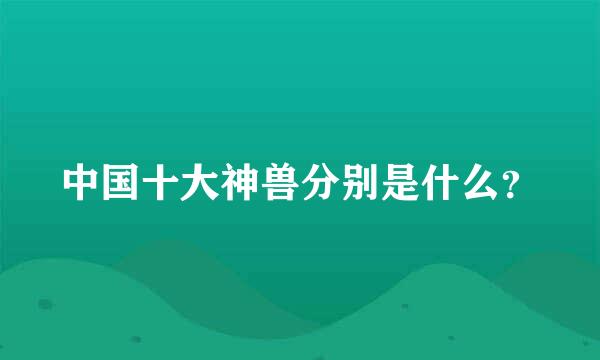 中国十大神兽分别是什么?